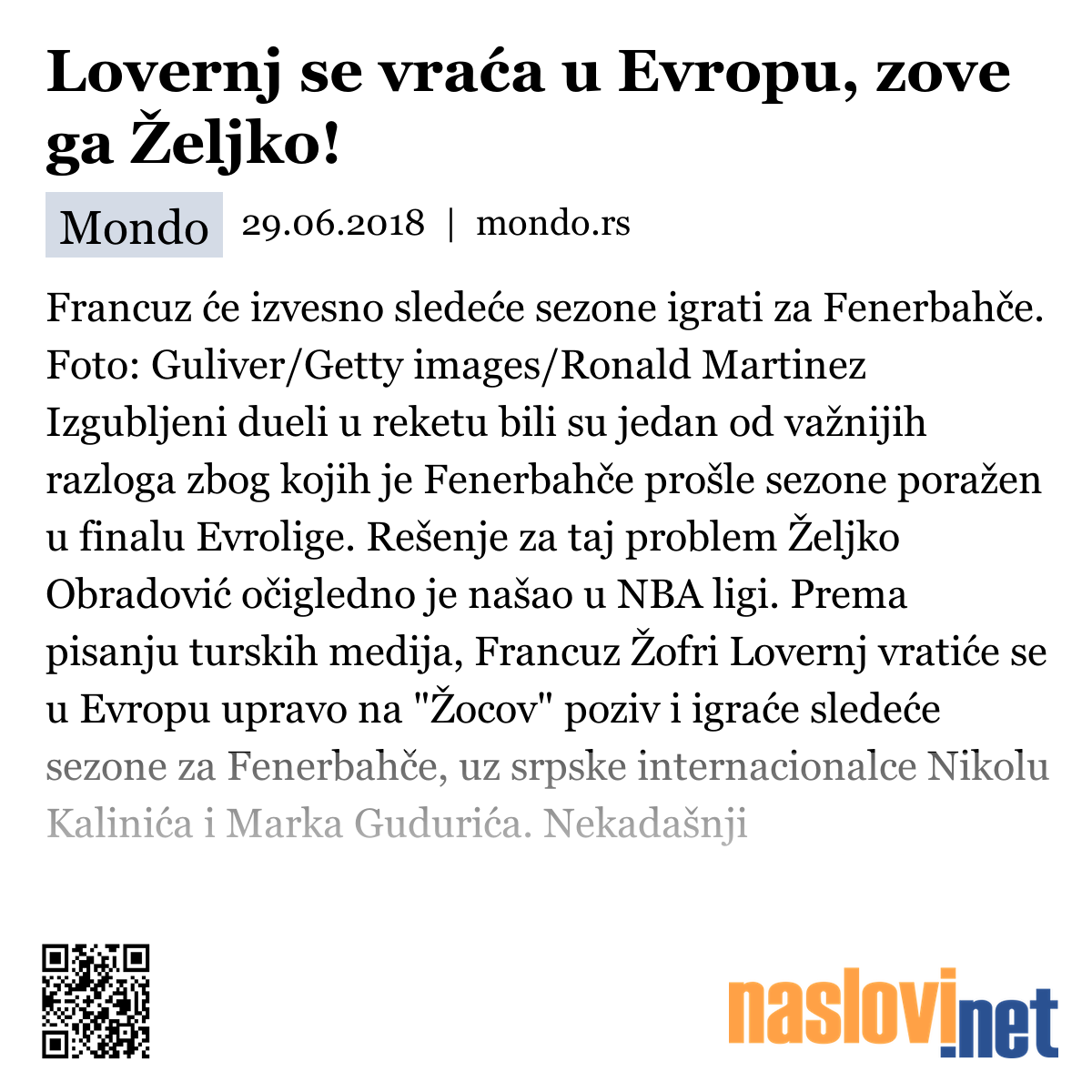 Lovernj se vraća u Evropu, zove ga Željko!

Mondo 29.06.2018 | mondo.rs

Francuz će izvesno sledeće sezone igrati za Fenerbahče. Foto: Guliver/Getty images/Ronald Martinez Izgubljeni dueli u reketu bili su jedan od važnijih razloga zbog kojih je Fenerbahče prošle sezone poražen u finalu Evrolige. Rešenje za taj problem Željko Obradović očigledno je našao u NBA ligi. Prema pisanju turskih medija, Francuz Žofri Lovernj vratiće se u Evropu upravo na "Žocov" poziv i igraće sledeće sezone za Fenerbahče, uz srpske internacionalce Nikolu Kalinića i Marka Gudurića. Nekadašnji

naslovi.net